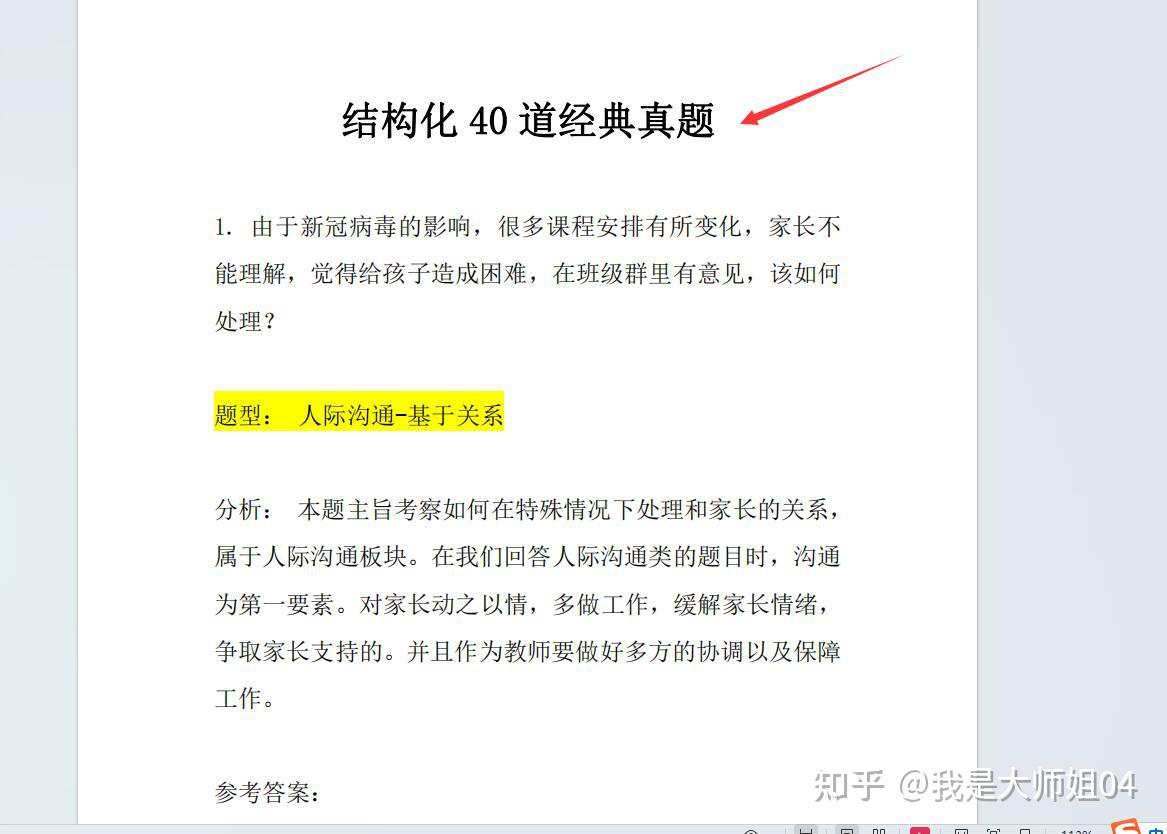 结构化 40 道经典真题

1. 由于新冠病毒的影响，很多课程安排有所变化，家长不能理解，觉得给孩子造成困难，在班级群里有意见，该如何处理？

题型： 人际沟通-基于关系

分析： 本题主旨考察如何在特殊情况下处理和家长的关系，属于人际沟通板块。在我们回答人际沟通类的题目时，沟通为第一要素。对家长动之以情，多做工作，缓解家长情绪，争取家长支持的。并且作为教师要做好多方的协调以及保障工作。

参考答案：

知乎 @我是大师姐04